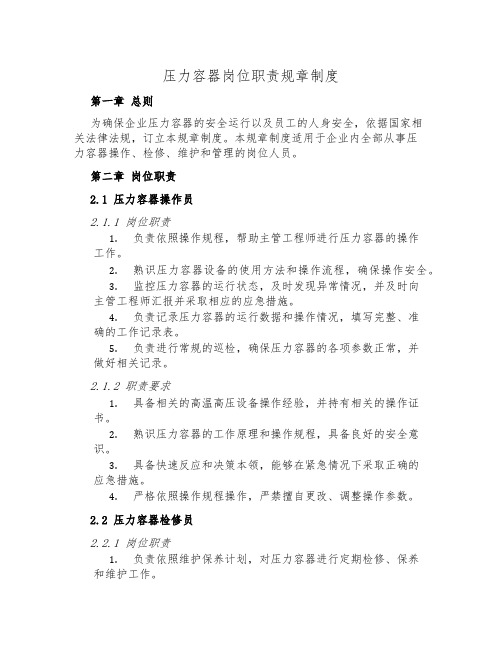 压力容器岗位职责规章制度

第一章 总则

为确保企业压力容器的安全运行以及员工的人身安全，依据国家相关法律法规，订立本规章制度。本规章制度适用于企业内全部从事压力容器操作、检修、维护和管理的岗位人员。

第二章 岗位职责

2.1 压力容器操作员

2.1.1 岗位职责

1. 负责依照操作规程，帮助主管工程师进行压力容器的操作工作。

2. 熟识压力容器设备的使用方法和操作流程，确保操作安全。

3. 监控压力容器的运行状态，及时发现异常情况，并及时向主管工程师汇报并采取相应的应急措施。

4. 负责记录压力容器的运行数据和操作情况，填写完整、准确的工作记录表。

5. 负责进行常规的巡检，确保压力容器的各项参数正常，并做好相关记录。

2.1.2 职责要求

1. 具备相关的高温高压设备操作经验，并持有相关的操作证书。

2. 熟识压力容器的工作原理和操作规程，具备良好的安全意识。

3. 具备快速反应和决策本领，能够在紧急情况下采取正确的应急措施。

4. 严格依照操作规程操作，严禁擅自更改、调整操作参数。

2.2 压力容器检修员

2.2.1 岗位职责

1. 负责依照维护保养计划，对压力容器进行定期检修、保养和维护工作。